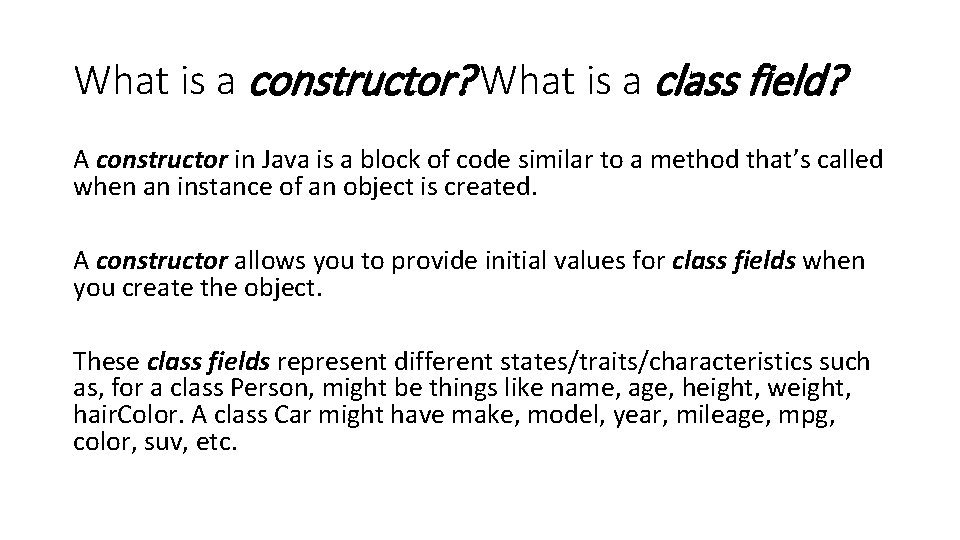 What is a constructor?What is a class field?

A constructor in Java is a block of code similar to a method that's called when an instance of an object is created.

A constructor allows you to provide initial values for class fields when you create the object.

These class fields represent different states/traits/characteristics such as, for a class Person, might be things like name, age, height, weight, hairColor. A class Car might have make, model, year, mileage, mpg, color, suv, etc.